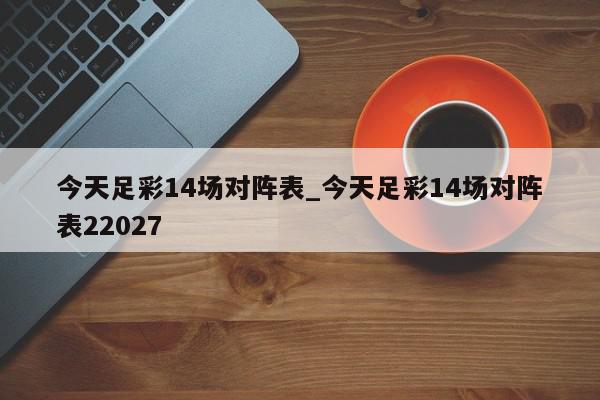 今天足彩14场对阵表_今天足彩14场对阵表22027